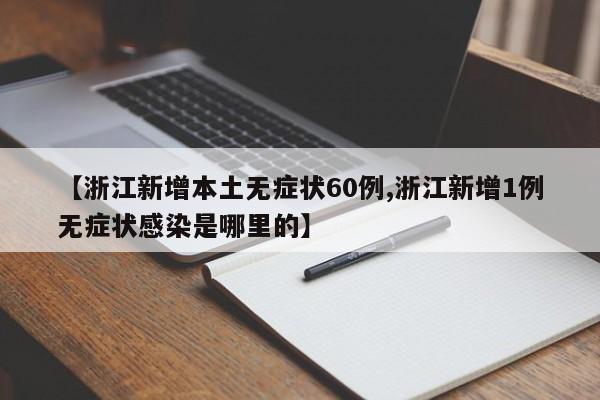 【浙江新增本土无症状60例,浙江新增1例无症状感染是哪里的】